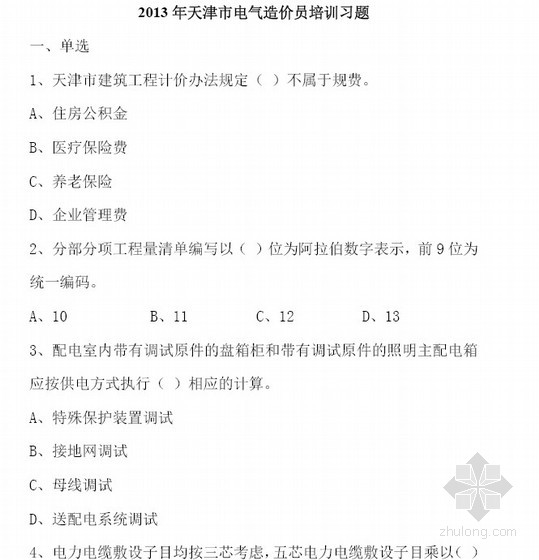 2013 年天津市电气造价员培训习题

一、单选

1、天津市建筑工程计价办法规定（ ）不属于规费。

A、住房公积金

B、医疗保险费

C、养老保险

D、企业管理费

2、分部分项工程量清单编写以（ ）位为阿拉伯数字表示，前 9 位为统一编码。

A、10　　B、11　　C、12　　D、13

3、配电室内带有调试原件的盘箱柜和带有调试原件的照明主配电箱应按供电方式执行（ ）相应的计算。

A、特殊保护装置调试

B、接地网调试

C、母线调试

D、送配电系统调试

4、电力电缆敷设子目均按三芯考虑，五芯电力电缆敷设子目乘以（ ）

zhulong.com